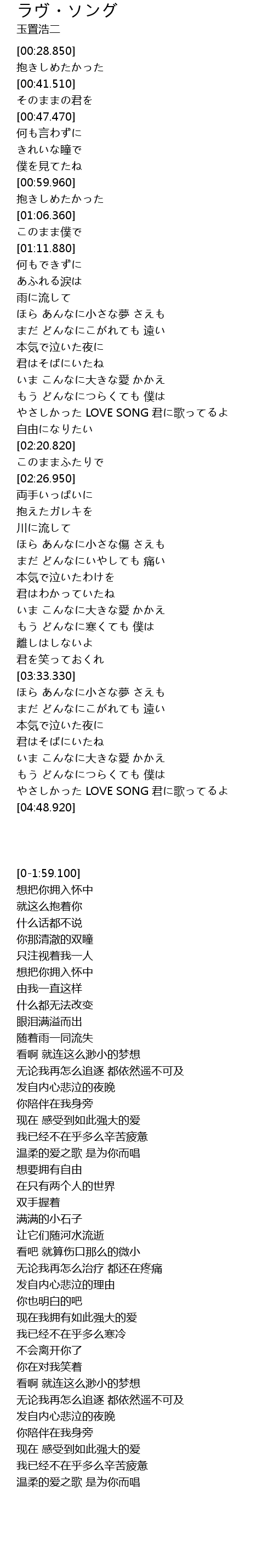 ラヴ・ソング
玉置浩二

[00:28.850]
抱きしめたかった
[00:41.510]
そのままの君を
[00:47.470]
何も言わずに
きれいな瞳で
僕を見てたね
[00:59.960]
抱きしめたかった
[01:06.360]
このまま僕で
[01:11.880]
何もできずに
あふれる涙は
雨に流して
ほら あんなに小さな夢 さえも
まだ どんなにこがれても 遠い
本気で泣いた夜に
君はそばにいたね
いま こんなに大きな愛 かかえ
もう どんなにつらくても 僕は
やさしかった LOVE SONG 君に歌ってるよ
自由になりたい
[02:20.820]
このままふたりで
[02:26.950]
両手いっぱいに
抱えたガレキを
川に流して
ほら あんなに小さな傷 さえも
まだ どんなにいやしても 痛い
本気で泣いたわけを
君はわかっていたね
いま こんなに大きな愛 かかえ
もう どんなに寒くても 僕は
離しはしないよ
君を笑っておくれ
[03:33.330]
ほら あんなに小さな夢 さえも
まだ どんなにこがれても 遠い
本気で泣いた夜に
君はそばにいたね
いま こんなに大きな愛 かかえ
もう どんなにつらくても 僕は
やさしかった LOVE SONG 君に歌ってるよ
[04:48.920]

[0-1:59.100]
想把你拥入怀中
就这么抱着你
什么话都不说
你那清澈的双瞳
只注视着我一人
想把你拥入怀中
由我一直这样
什么都无法改变
眼泪满溢而出
随着雨一同流失
看啊 就连这么渺小的梦想
无论我再怎么追逐 都依然遥不可及
发自内心悲泣的夜晚
你陪伴在我身旁
现在 感受到如此强大的爱
我已经不在乎多么辛苦疲惫
温柔的爱之歌 是为你而唱
想要拥有自由
在只有两个人的世界
双手握着
满满的小石子
让它们随河水流逝
看吧 就算伤口那么的微小
无论我再怎么治疗 都还在疼痛
发自内心悲泣的理由
你也明白的吧
现在我拥有如此强大的爱
我已经不在乎多么寒冷
不会离开你了
你在对我笑着
看啊 就连这么渺小的梦想
无论我再怎么追逐 都依然遥不可及
发自内心悲泣的夜晚
你陪伴在我身旁
现在 感受到如此强大的爱
我已经不在乎多么辛苦疲惫
温柔的爱之歌 是为你而唱